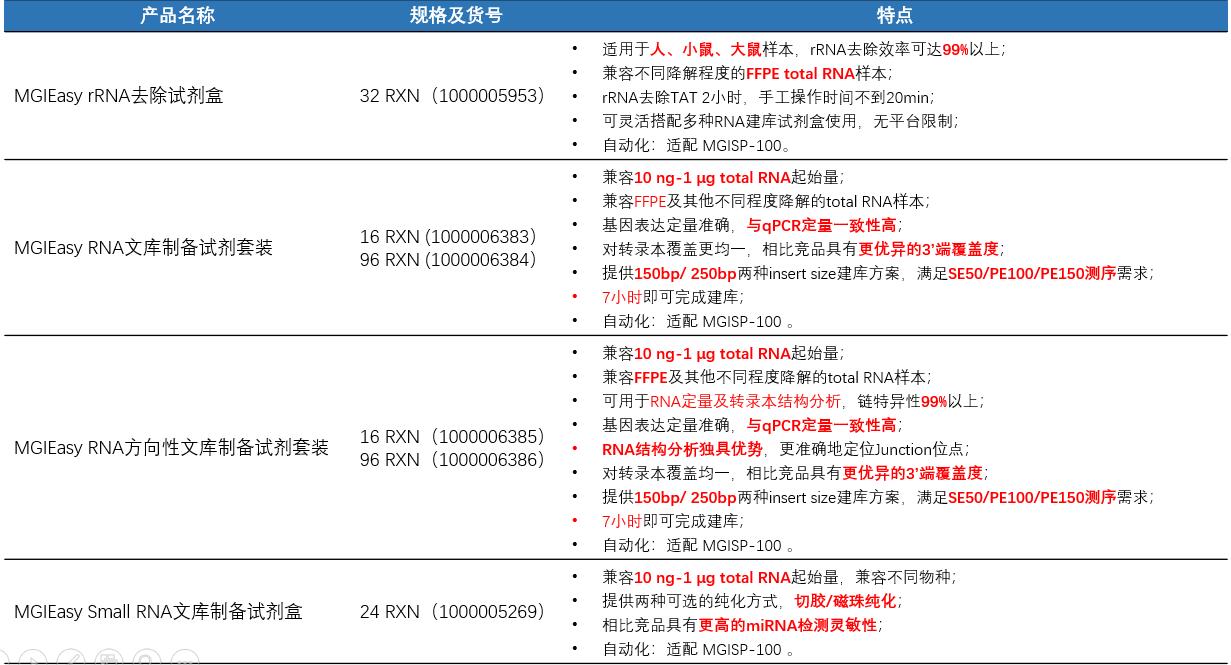 | 产品名称 | 规格及货号 | 特点 |
|---|---|---|
| MGIEasy rRNA去除试剂盒 | 32 RXN（1000005953） | • 适用于人、小鼠、大鼠样本，rRNA去除效率可达99%以上；<br>• 兼容不同降解程度的FFPE total RNA样本；<br>• rRNA去除TAT 2小时，手工操作时间不到20min；<br>• 可灵活搭配多种RNA建库试剂盒使用，无平台限制；<br>• 自动化：适配 MGISP-100。 |
| MGIEasy RNA文库制备试剂套装 | 16 RXN (1000006383)<br>96 RXN (1000006384) | • 兼容10 ng-1 µg total RNA起始量；<br>• 兼容FFPE及其他不同程度降解的total RNA样本；<br>• 基因表达定量准确，与qPCR定量一致性高；<br>• 对转录本覆盖更均一，相比竞品具有更优异的3'端覆盖度；<br>• 提供150bp/ 250bp两种insert size建库方案，满足SE50/PE100/PE150测序需求；<br>• 7小时即可完成建库；<br>• 自动化：适配 MGISP-100 。 |
| MGIEasy RNA方向性文库制备试剂套装 | 16 RXN（1000006385）<br>96 RXN（1000006386） | • 兼容10 ng-1 µg total RNA起始量；<br>• 兼容FFPE及其他不同程度降解的total RNA样本；<br>• 可用于RNA定量及转录本结构分析，链特异性99%以上；<br>• 基因表达定量准确，与qPCR定量一致性高；<br>• RNA结构分析独具优势，更准确地定位Junction位点；<br>• 对转录本覆盖均一，相比竞品具有更优异的3'端覆盖度；<br>• 提供150bp/ 250bp两种insert size建库方案，满足SE50/PE100/PE150测序需求；<br>• 7小时即可完成建库；<br>• 自动化：适配 MGISP-100 。 |
| MGIEasy Small RNA文库制备试剂盒 | 24 RXN（1000005269） | • 兼容10 ng-1 µg total RNA起始量，兼容不同物种；<br>• 提供两种可选的纯化方式，切胶/磁珠纯化；<br>• 相比竞品具有更高的miRNA检测灵敏性；<br>• 自动化：适配 MGISP-100 。 |